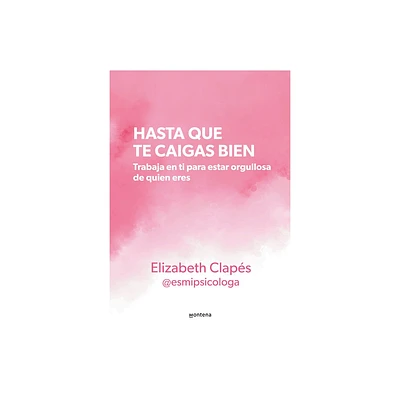 HASTA QUE TE CAIGAS BIEN

Trabaja en ti para estar orgullosa de quien eres

Elizabeth Clapés
@esmipsicologa

montena